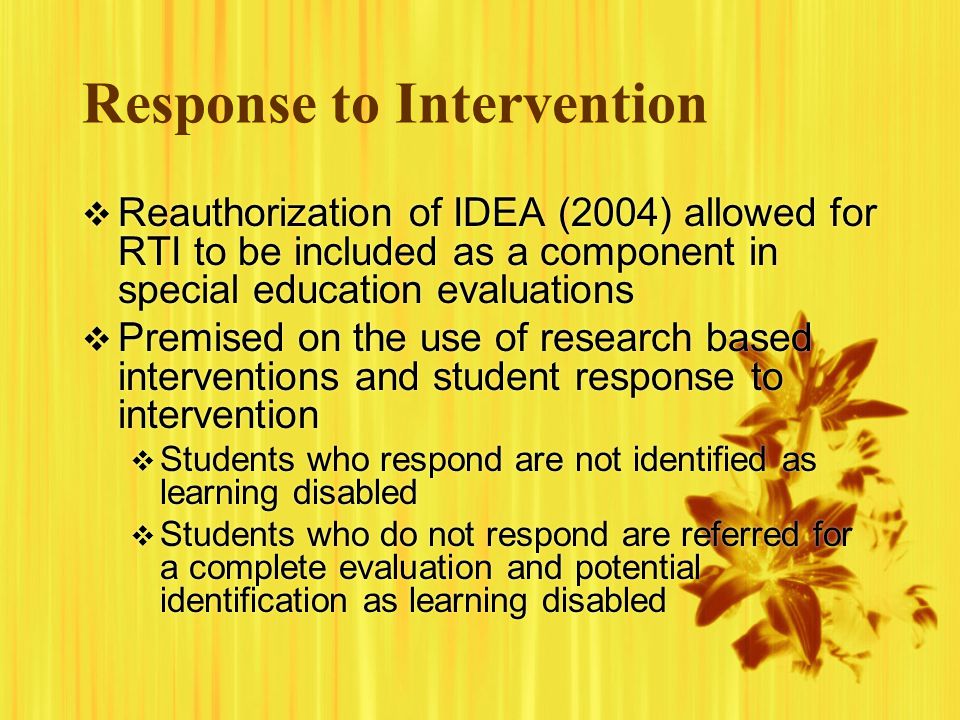 Response to Intervention

❖ Reauthorization of IDEA (2004) allowed for RTI to be included as a component in special education evaluations

❖ Premised on the use of research based interventions and student response to intervention

❖ Students who respond are not identified as learning disabled

❖ Students who do not respond are referred for a complete evaluation and potential identification as learning disabled